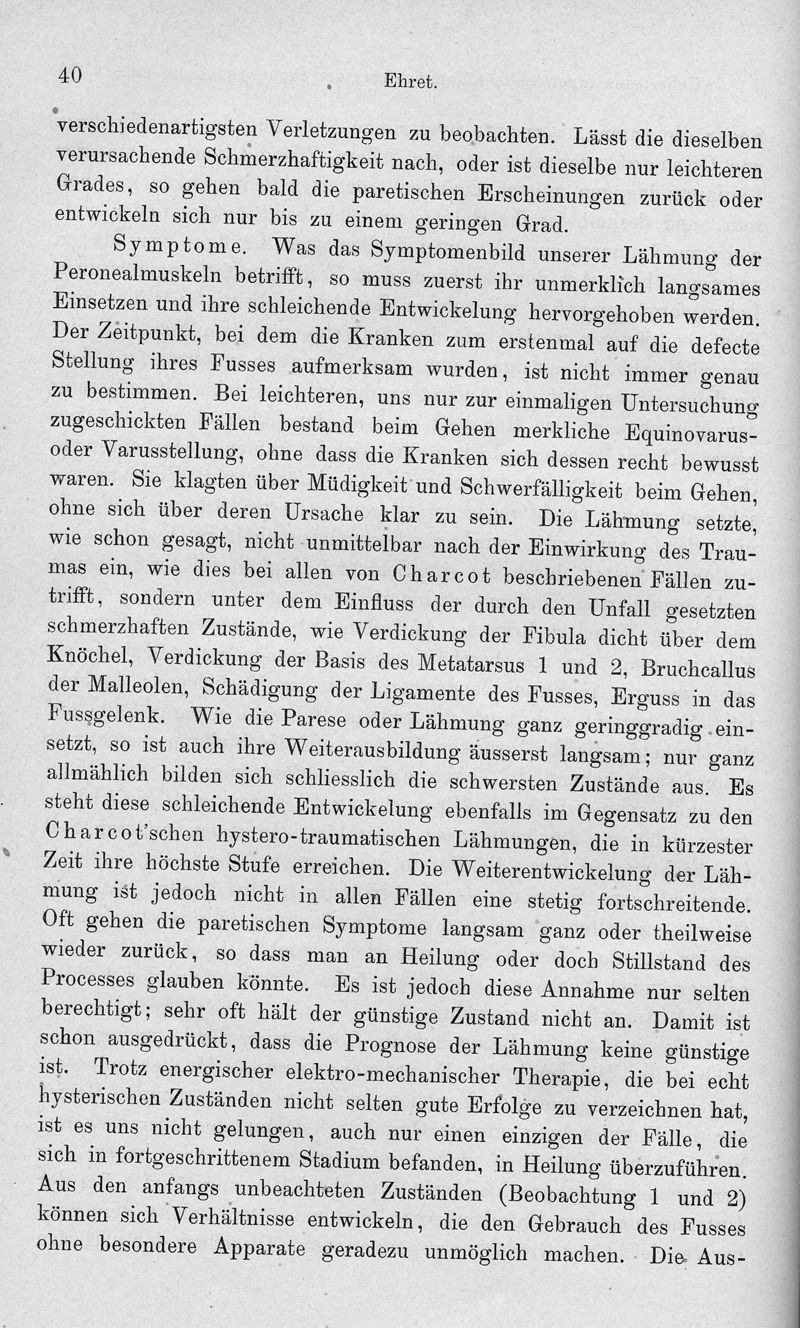 40 Ehret.

verschiedenartigsten Verletzungen zu beobachten. Lässt die dieselben verursachende Schmerzhaftigkeit nach, oder ist dieselbe nur leichteren Grades, so gehen bald die paretischen Erscheinungen zurück oder entwickeln sich nur bis zu einem geringen Grad.

Symptome. Was das Symptomenbild unserer Lähmung der Peronealmuskeln betrifft, so muss zuerst ihr unmerklich langsames Einsetzen und ihre schleichende Entwickelung hervorgehoben werden. Der Zeitpunkt, bei dem die Kranken zum erstenmal auf die defecte Stellung ihres Fusses aufmerksam wurden, ist nicht immer genau zu bestimmen. Bei leichteren, uns nur zur einmaligen Untersuchung zugeschickten Fällen bestand beim Gehen merkliche Equinovarus- oder Varusstellung, ohne dass die Kranken sich dessen recht bewusst waren. Sie klagten über Müdigkeit und Schwerfälligkeit beim Gehen, ohne sich über deren Ursache klar zu sein. Die Lähmung setzte, wie schon gesagt, nicht unmittelbar nach der Einwirkung des Traumas ein, wie dies bei allen von Charcot beschriebenen Fällen zutrifft, sondern unter dem Einfluss der durch den Unfall gesetzten schmerzhaften Zustände, wie Verdickung der Fibula dicht über dem Knöchel, Verdickung der Basis des Metatarsus 1 und 2, Bruchcallus der Malleolen, Schädigung der Ligamente des Fusses, Erguss in das Fussgelenk. Wie die Parese oder Lähmung ganz geringgradig einsetzt, so ist auch ihre Weiterausbildung äusserst langsam; nur ganz allmählich bilden sich schliesslich die schwersten Zustände aus. Es steht diese schleichende Entwickelung ebenfalls im Gegensatz zu den Charcot'schen hystero-traumatischen Lähmungen, die in kürzester Zeit ihre höchste Stufe erreichen. Die Weiterentwickelung der Lähmung ist jedoch nicht in allen Fällen eine stetig fortschreitende. Oft gehen die paretischen Symptome langsam ganz oder theilweise wieder zurück, so dass man an Heilung oder doch Stillstand des Processes glauben könnte. Es ist jedoch diese Annahme nur selten berechtigt; sehr oft hält der günstige Zustand nicht an. Damit ist schon ausgedrückt, dass die Prognose der Lähmung keine günstige ist. Trotz energischer elektro-mechanischer Therapie, die bei echt hysterischen Zuständen nicht selten gute Erfolge zu verzeichnen hat, ist es uns nicht gelungen, auch nur einen einzigen der Fälle, die sich in fortgeschrittenem Stadium befanden, in Heilung überzuführen. Aus den anfangs unbeachteten Zuständen (Beobachtung 1 und 2) können sich Verhältnisse entwickeln, die den Gebrauch des Fusses ohne besondere Apparate geradezu unmöglich machen. Die Aus-